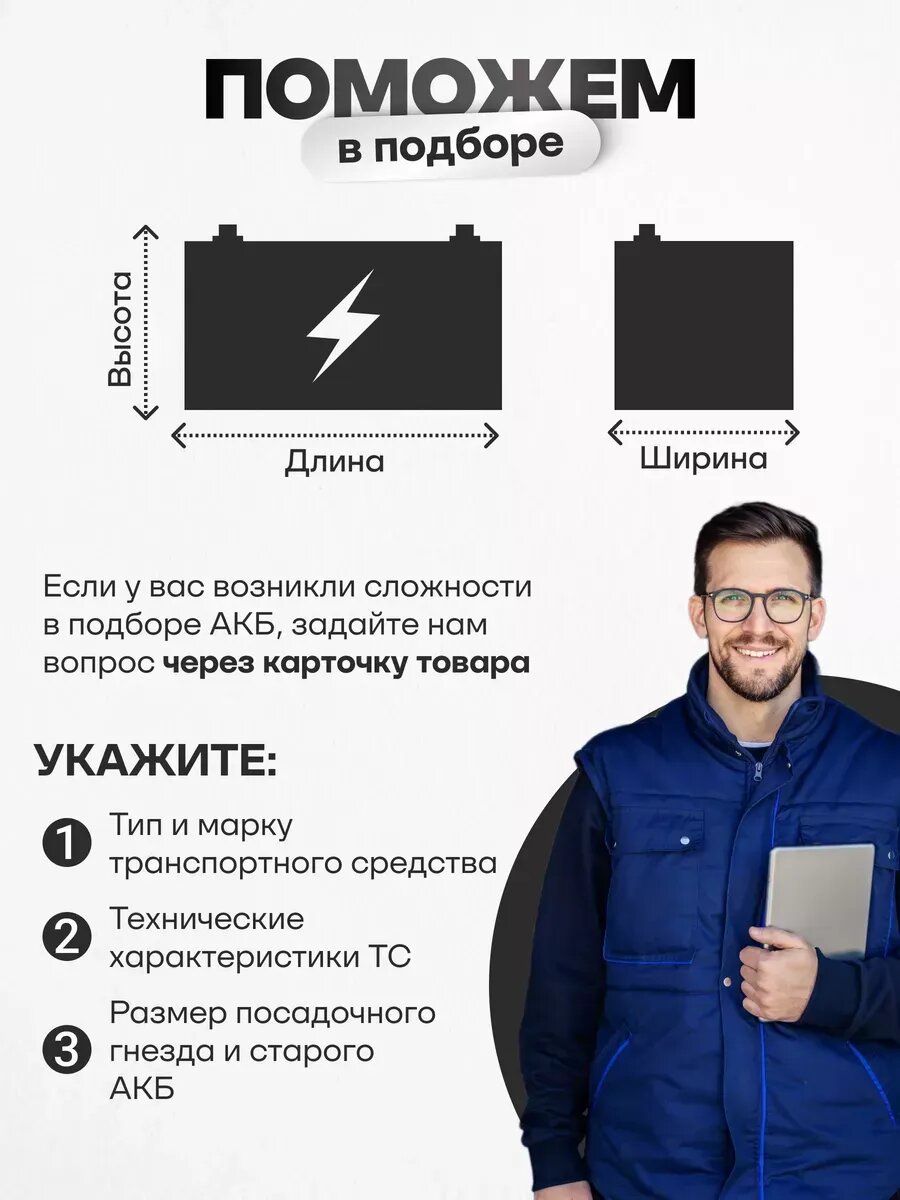 ПОМОЖЕМ
в подборе

Высота

Длина

Ширина

Если у вас возникли сложности в подборе АКБ, задайте нам вопрос через карточку товара

УКАЖИТЕ:

1 Тип и марку транспортного средства

2 Технические характеристики ТС

3 Размер посадочного гнезда и старого АКБ